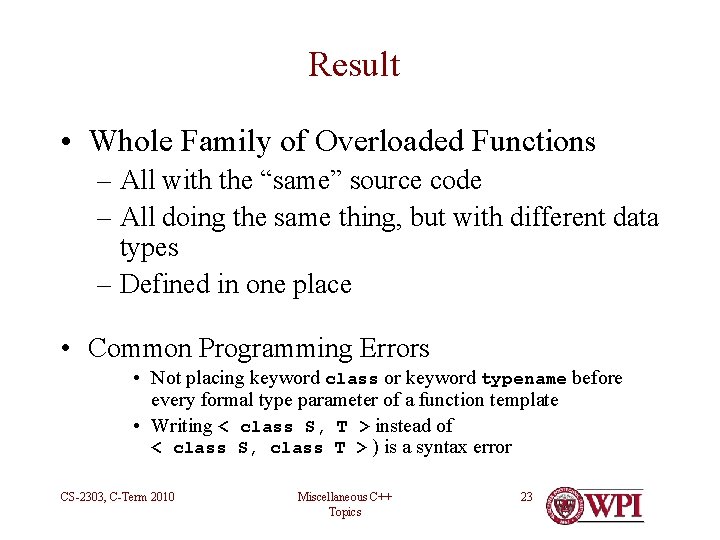 Result

• Whole Family of Overloaded Functions
– All with the “same” source code
– All doing the same thing, but with different data types
– Defined in one place

• Common Programming Errors
• Not placing keyword class or keyword typename before every formal type parameter of a function template
• Writing < class S, T > instead of < class S, class T > ) is a syntax error

CS-2303, C-Term 2010

Miscellaneous C++ Topics

23

WPI